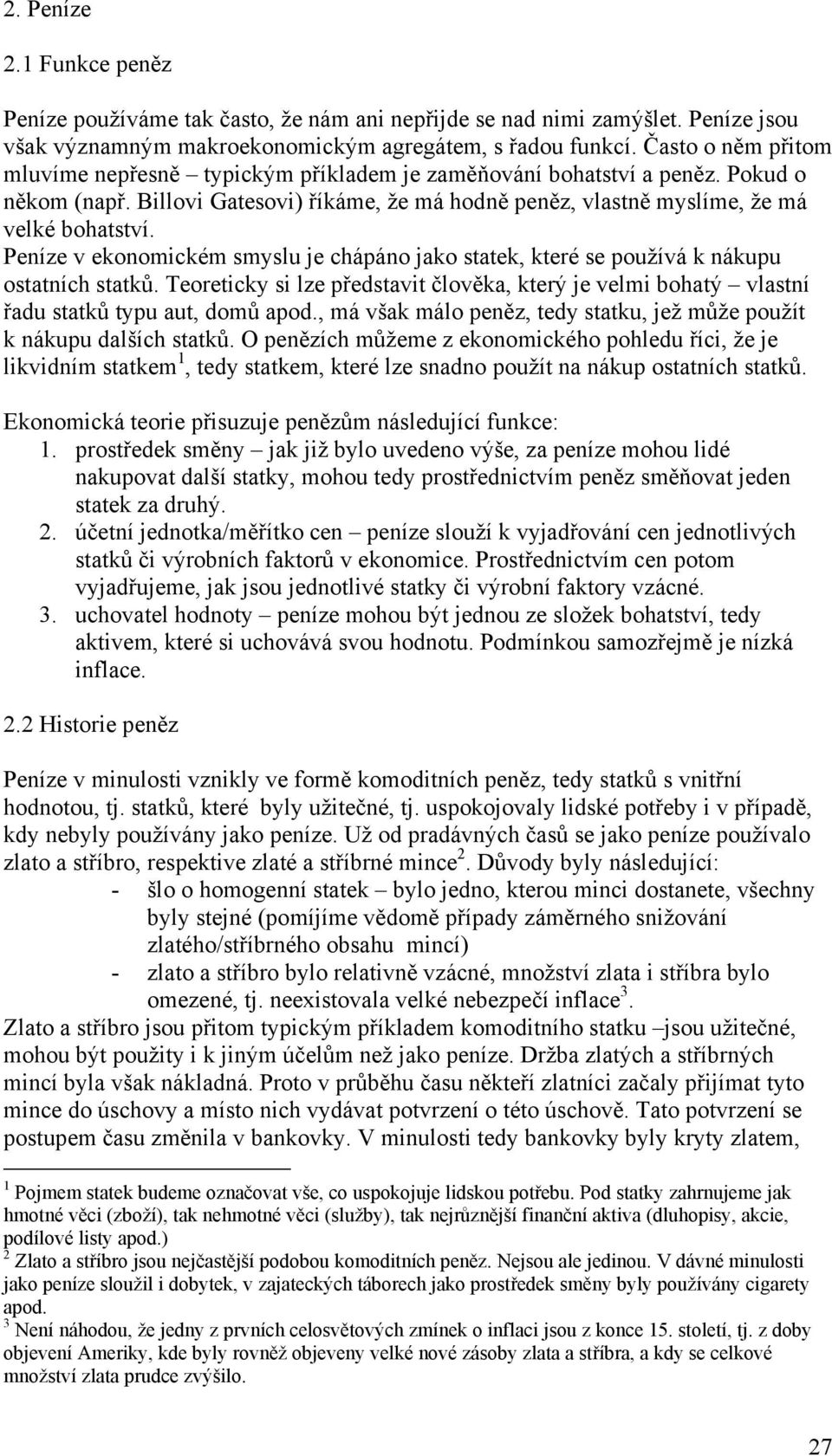 2. Peníze

2.1 Funkce peněz

Peníze používáme tak často, že nám ani nepřijde se nad nimi zamýšlet. Peníze jsou však významným makroekonomickým agregátem, s řadou funkcí. Často o něm přitom mluvíme nepřesně – typickým příkladem je zaměňování bohatství a peněz. Pokud o někom (např. Billovi Gatesovi) říkáme, že má hodně peněz, vlastně myslíme, že má velké bohatství.
Peníze v ekonomickém smyslu je chápáno jako statek, které se používá k nákupu ostatních statků. Teoreticky si lze představit člověka, který je velmi bohatý – vlastní řadu statků typu aut, domů apod., má však málo peněz, tedy statku, jež může použít k nákupu dalších statků. O penězích můžeme z ekonomického pohledu říci, že je likvidním statkem$^1$, tedy statkem, které lze snadno použít na nákup ostatních statků.

Ekonomická teorie přisuzuje penězům následující funkce:
1. prostředek směny – jak již bylo uvedeno výše, za peníze mohou lidé nakupovat další statky, mohou tedy prostřednictvím peněz směňovat jeden statek za druhý.
2. účetní jednotka/měřítko cen – peníze slouží k vyjadřování cen jednotlivých statků či výrobních faktorů v ekonomice. Prostřednictvím cen potom vyjadřujeme, jak jsou jednotlivé statky či výrobní faktory vzácné.
3. uchovatel hodnoty – peníze mohou být jednou ze složek bohatství, tedy aktivem, které si uchovává svou hodnotu. Podmínkou samozřejmě je nízká inflace.

2.2 Historie peněz

Peníze v minulosti vznikly ve formě komoditních peněz, tedy statků s vnitřní hodnotou, tj. statků, které byly užitečné, tj. uspokojovaly lidské potřeby i v případě, kdy nebyly používány jako peníze. Už od pradávných časů se jako peníze používalo zlato a stříbro, respektive zlaté a stříbrné mince$^2$. Důvody byly následující:
- šlo o homogenní statek – bylo jedno, kterou minci dostanete, všechny byly stejné (pomíjíme vědomě případy záměrného snižování zlatého/stříbrného obsahu mincí)
- zlato a stříbro bylo relativně vzácné, množství zlata i stříbra bylo omezené, tj. neexistovala velké nebezpečí inflace$^3$.
Zlato a stříbro jsou přitom typickým příkladem komoditního statku –jsou užitečné, mohou být použity i k jiným účelům než jako peníze. Držba zlatých a stříbrných mincí byla však nákladná. Proto v průběhu času někteří zlatníci začaly přijímat tyto mince do úschovy a místo nich vydávat potvrzení o této úschově. Tato potvrzení se postupem času změnila v bankovky. V minulosti tedy bankovky byly kryty zlatem,

$^1$ Pojmem statek budeme označovat vše, co uspokojuje lidskou potřebu. Pod statky zahrnujeme jak hmotné věci (zboží), tak nehmotné věci (služby), tak nejrůznější finanční aktiva (dluhopisy, akcie, podílové listy apod.)
$^2$ Zlato a stříbro jsou nejčastější podobou komoditních peněz. Nejsou ale jedinou. V dávné minulosti jako peníze sloužil i dobytek, v zajateckých táborech jako prostředek směny byly používány cigarety apod.
$^3$ Není náhodou, že jedny z prvních celosvětových zmínek o inflaci jsou z konce 15. století, tj. z doby objevení Ameriky, kde byly rovněž objeveny velké nové zásoby zlata a stříbra, a kdy se celkové množství zlata prudce zvýšilo.

27